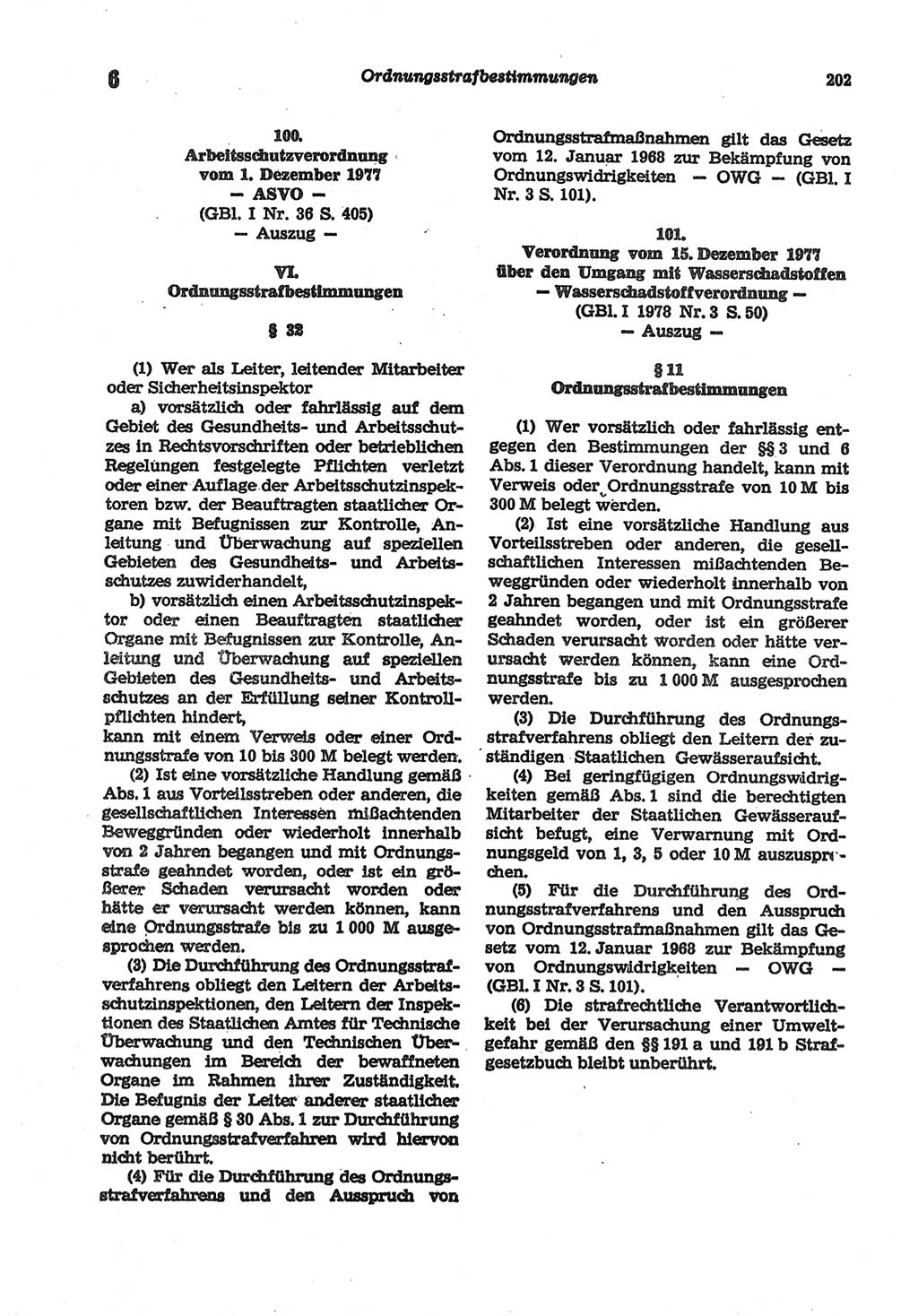 6 Ordnungsstrafbestimmungen 202

100.
Arbeitsschutzverordnung vom 1. Dezember 1977
— ASVO —
(GBl. I Nr. 36 S. 405)
— Auszug —

VI.
Ordnungsstrafbestimmungen

§ 32

(1) Wer als Leiter, leitender Mitarbeiter oder Sicherheitsinspektor

a) vorsätzlich oder fahrlässig auf dem Gebiet des Gesundheits- und Arbeitsschutzes in Rechtsvorschriften oder betrieblichen Regelungen festgelegte Pflichten verletzt oder einer Auflage der Arbeitsschutzinspektoren bzw. der Beauftragten staatlicher Organe mit Befugnissen zur Kontrolle, Anleitung und Überwachung auf speziellen Gebieten des Gesundheits- und Arbeitsschutzes zuwiderhandelt,

b) vorsätzlich einen Arbeitsschutzinspektor oder einen Beauftragten staatlicher Organe mit Befugnissen zur Kontrolle, Anleitung und Überwachung auf speziellen Gebieten des Gesundheits- und Arbeitsschutzes an der Erfüllung seiner Kontrollpflichten hindert,

kann mit einem Verweis oder einer Ordnungsstrafe von 10 bis 300 M belegt werden.

(2) Ist eine vorsätzliche Handlung gemäß Abs. 1 aus Vorteilsstreben oder anderen, die gesellschaftlichen Interessen mißachtenden Beweggründen oder wiederholt innerhalb von 2 Jahren begangen und mit Ordnungsstrafe geahndet worden, oder ist ein größerer Schaden verursacht worden oder hätte er verursacht werden können, kann eine Ordnungsstrafe bis zu 1 000 M ausgesprochen werden.

(3) Die Durchführung des Ordnungsstrafverfahrens obliegt den Leitern der Arbeitsschutzinspektionen, den Leitern der Inspektionen des Staatlichen Amtes für Technische Überwachung und den Technischen Überwachungen im Bereich der bewaffneten Organe im Rahmen ihrer Zuständigkeit. Die Befugnis der Leiter anderer staatlicher Organe gemäß § 30 Abs. 1 zur Durchführung von Ordnungsstrafverfahren wird hiervon nicht berührt.

(4) Für die Durchführung des Ordnungsstrafverfahrens und den Ausspruch von Ordnungsstrafmaßnahmen gilt das Gesetz vom 12. Januar 1968 zur Bekämpfung von Ordnungswidrigkeiten — OWG — (GBl. I Nr. 3 S. 101).

101.
Verordnung vom 15. Dezember 1977 über den Umgang mit Wasserschadstoffen
— Wasserschadstoffverordnung —
(GBl. I 1978 Nr. 3 S. 50)
— Auszug —

§ 11
Ordnungsstrafbestimmungen

(1) Wer vorsätzlich oder fahrlässig entgegen den Bestimmungen der §§ 3 und 6 Abs. 1 dieser Verordnung handelt, kann mit Verweis oder Ordnungsstrafe von 10 M bis 300 M belegt werden.

(2) Ist eine vorsätzliche Handlung aus Vorteilsstreben oder anderen, die gesellschaftlichen Interessen mißachtenden Beweggründen oder wiederholt innerhalb von 2 Jahren begangen und mit Ordnungsstrafe geahndet worden, oder ist ein größerer Schaden verursacht worden oder hätte verursacht werden können, kann eine Ordnungsstrafe bis zu 1 000 M ausgesprochen werden.

(3) Die Durchführung des Ordnungsstrafverfahrens obliegt den Leitern der zuständigen Staatlichen Gewässeraufsicht.

(4) Bei geringfügigen Ordnungswidrigkeiten gemäß Abs. 1 sind die berechtigten Mitarbeiter der Staatlichen Gewässeraufsicht befugt, eine Verwarnung mit Ordnungsgeld von 1, 3, 5 oder 10 M auszusprechen.

(5) Für die Durchführung des Ordnungsstrafverfahrens und den Ausspruch von Ordnungsstrafmaßnahmen gilt das Gesetz vom 12. Januar 1968 zur Bekämpfung von Ordnungswidrigkeiten — OWG — (GBl. I Nr. 3 S. 101).

(6) Die strafrechtliche Verantwortlichkeit bei der Verursachung einer Umweltgefahr gemäß den §§ 191 a und 191 b Strafgesetzbuch bleibt unberührt.